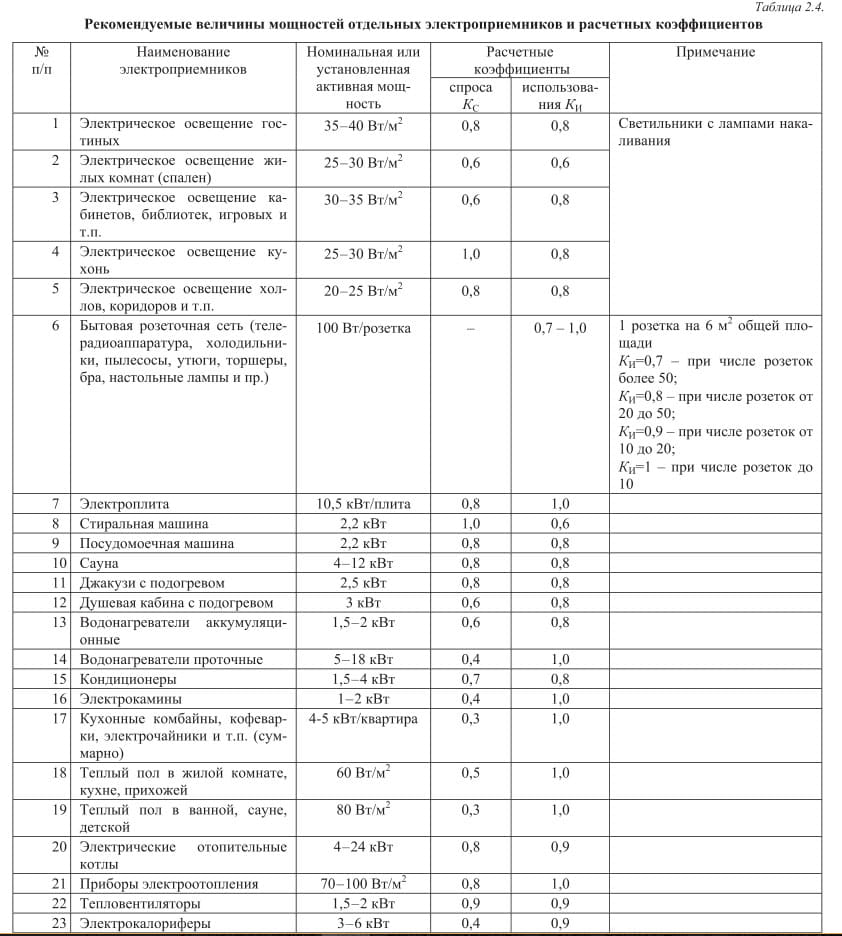 Таблица 2.4.

Рекомендуемые величины мощностей отдельных электроприемников и расчетных коэффициентов

| № п/п | Наименование электроприемников | Номинальная или установленная активная мощность | Расчетные коэффициенты спроса $K_С$ | Расчетные коэффициенты использования $K_И$ | Примечание |
|---|---|---|---|---|---|
| 1 | Электрическое освещение гостиных | 35–40 Вт/м$^2$ | 0,8 | 0,8 | Светильники с лампами накаливания |
| 2 | Электрическое освещение жилых комнат (спален) | 25–30 Вт/м$^2$ | 0,6 | 0,6 | |
| 3 | Электрическое освещение кабинетов, библиотек, игровых и т.п. | 30–35 Вт/м$^2$ | 0,6 | 0,8 | |
| 4 | Электрическое освещение кухонь | 25–30 Вт/м$^2$ | 1,0 | 0,8 | |
| 5 | Электрическое освещение холлов, коридоров и т.п. | 20–25 Вт/м$^2$ | 0,8 | 0,8 | |
| 6 | Бытовая розеточная сеть (телерадиоаппаратура, холодильники, пылесосы, утюги, торшеры, бра, настольные лампы и пр.) | 100 Вт/розетка | – | 0,7 – 1,0 | 1 розетка на 6 м$^2$ общей площади $K_И$=0,7 – при числе розеток более 50; $K_И$=0,8 – при числе розеток от 20 до 50; $K_И$=0,9 – при числе розеток от 10 до 20; $K_И$=1 – при числе розеток до 10 |
| 7 | Электроплита | 10,5 кВт/плита | 0,8 | 1,0 | |
| 8 | Стиральная машина | 2,2 кВт | 1,0 | 0,6 | |
| 9 | Посудомоечная машина | 2,2 кВт | 0,8 | 0,8 | |
| 10 | Сауна | 4–12 кВт | 0,8 | 0,8 | |
| 11 | Джакузи с подогревом | 2,5 кВт | 0,8 | 0,8 | |
| 12 | Душевая кабина с подогревом | 3 кВт | 0,6 | 0,8 | |
| 13 | Водонагреватели аккумуляционные | 1,5–2 кВт | 0,6 | 0,8 | |
| 14 | Водонагреватели проточные | 5–18 кВт | 0,4 | 1,0 | |
| 15 | Кондиционеры | 1,5–4 кВт | 0,7 | 0,8 | |
| 16 | Электрокамины | 1–2 кВт | 0,4 | 1,0 | |
| 17 | Кухонные комбайны, кофеварки, электрочайники и т.п. (суммарно) | 4-5 кВт/квартира | 0,3 | 1,0 | |
| 18 | Теплый пол в жилой комнате, кухне, прихожей | 60 Вт/м$^2$ | 0,5 | 1,0 | |
| 19 | Теплый пол в ванной, сауне, детской | 80 Вт/м$^2$ | 0,3 | 1,0 | |
| 20 | Электрические отопительные котлы | 4–24 кВт | 0,8 | 0,9 | |
| 21 | Приборы электроотопления | 70–100 Вт/м$^2$ | 0,8 | 1,0 | |
| 22 | Тепловентиляторы | 1,5–2 кВт | 0,9 | 0,9 | |
| 23 | Электрокалориферы | 3–6 кВт | 0,4 | 0,9 | |